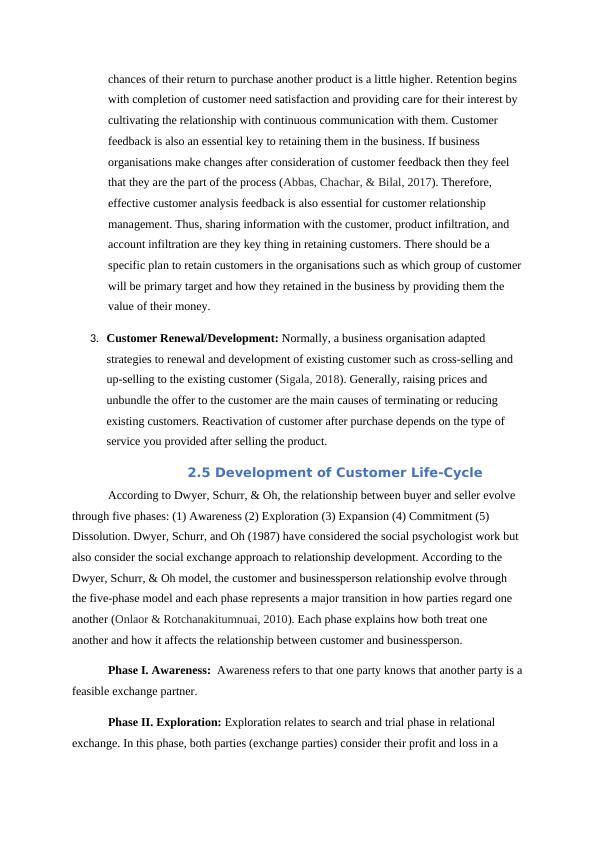 chances of their return to purchase another product is a little higher. Retention begins with completion of customer need satisfaction and providing care for their interest by cultivating the relationship with continuous communication with them. Customer feedback is also an essential key to retaining them in the business. If business organisations make changes after consideration of customer feedback then they feel that they are the part of the process (Abbas, Chachar, & Bilal, 2017). Therefore, effective customer analysis feedback is also essential for customer relationship management. Thus, sharing information with the customer, product infiltration, and account infiltration are they key thing in retaining customers. There should be a specific plan to retain customers in the organisations such as which group of customer will be primary target and how they retained in the business by providing them the value of their money.

3. **Customer Renewal/Development:** Normally, a business organisation adapted strategies to renewal and development of existing customer such as cross-selling and up-selling to the existing customer (Sigala, 2018). Generally, raising prices and unbundle the offer to the customer are the main causes of terminating or reducing existing customers. Reactivation of customer after purchase depends on the type of service you provided after selling the product.

2.5 Development of Customer Life-Cycle

According to Dwyer, Schurr, & Oh, the relationship between buyer and seller evolve through five phases: (1) Awareness (2) Exploration (3) Expansion (4) Commitment (5) Dissolution. Dwyer, Schurr, and Oh (1987) have considered the social psychologist work but also consider the social exchange approach to relationship development. According to the Dwyer, Schurr, & Oh model, the customer and businessperson relationship evolve through the five-phase model and each phase represents a major transition in how parties regard one another (Onlaor & Rotchanakitumnuai, 2010). Each phase explains how both treat one another and how it affects the relationship between customer and businessperson.

**Phase I. Awareness:** Awareness refers to that one party knows that another party is a feasible exchange partner.

**Phase II. Exploration:** Exploration relates to search and trial phase in relational exchange. In this phase, both parties (exchange parties) consider their profit and loss in a